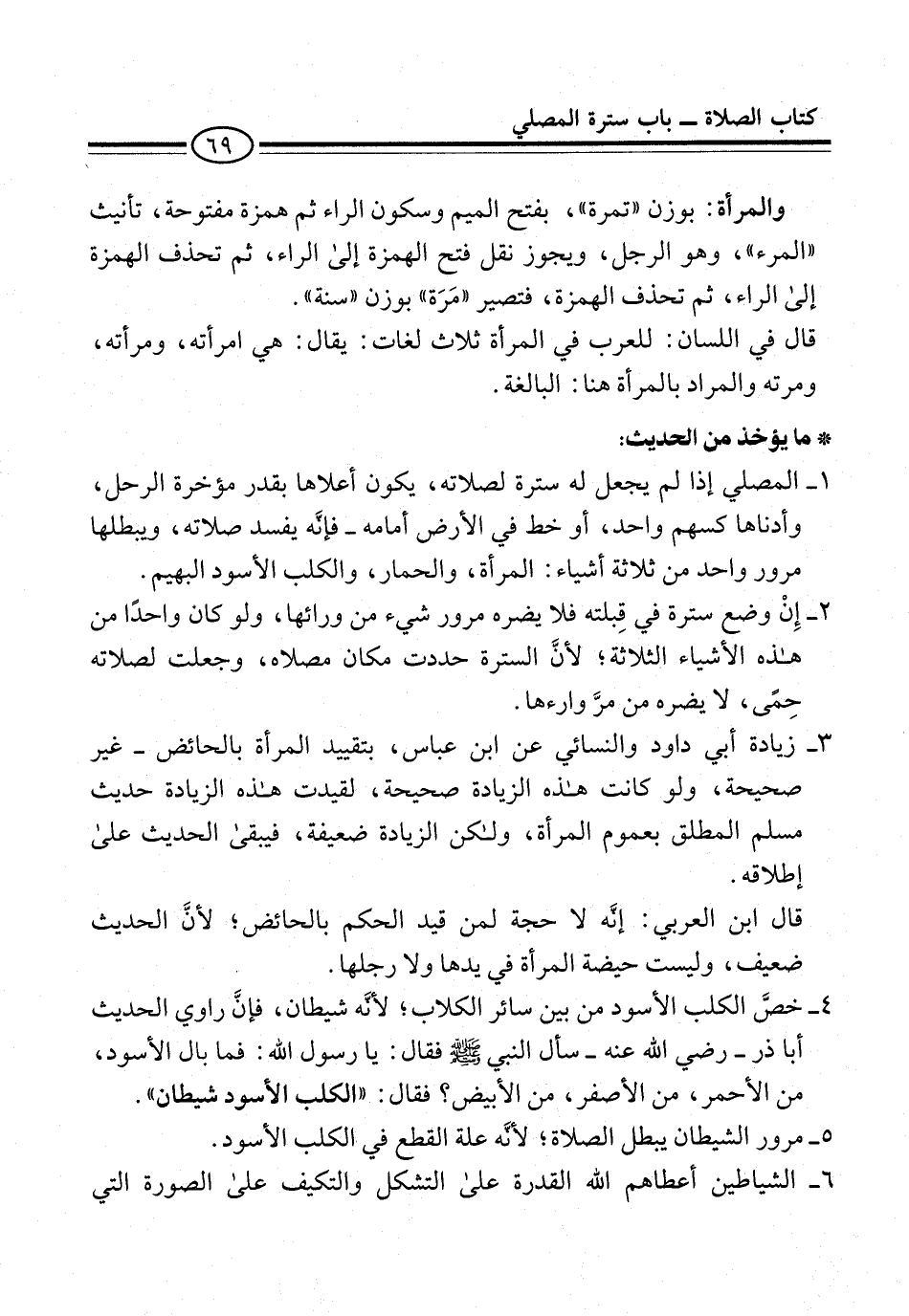 كتاب الصلاة ـ باب سترة المصلي

٦٩

والمرأة: بوزن «تمرة»، بفتح الميم وسكون الراء ثم همزة مفتوحة، تأنيث «المرء»، وهو الرجل، ويجوز نقل فتح الهمزة إلىٰ الراء، ثم تحذف الهمزة إلىٰ الراء، ثم تحذف الهمزة، فتصير «مَرَة» بوزن «سنة».
قال في اللسان: للعرب في المرأة ثلاث لغات: يقال: هي امرأته، ومرأته، ومرته والمراد بالمرأة هنا: البالغة.

* ما يؤخذ من الحديث:
١ـ المصلي إذا لم يجعل له سترة لصلاته، يكون أعلاها بقدر مؤخرة الرحل، وأدناها كسهم واحد، أو خط في الأرض أمامه ـ فإنَّه يفسد صلاته، ويبطلها مرور واحد من ثلاثة أشياء: المرأة، والحمار، والكلب الأسود البهيم.
٢ـ إنْ وضع سترة في قِبلته فلا يضره مرور شيء من ورائها، ولو كان واحدًا من هٰذه الأشياء الثلاثة؛ لأنَّ السترة حددت مكان مصلاه، وجعلت لصلاته حِمًى، لا يضره من مرَّ وارءها.
٣ـ زيادة أبي داود والنسائي عن ابن عباس، بتقييد المرأة بالحائض ـ غير صحيحة، ولو كانت هٰذه الزيادة صحيحة، لقيدت هٰذه الزيادة حديث مسلم المطلق بعموم المرأة، ولٰكن الزيادة ضعيفة، فيبقىٰ الحديث علىٰ إطلاقه.
قال ابن العربي: إنَّه لا حجة لمن قيد الحكم بالحائض؛ لأنَّ الحديث ضعيف، وليست حيضة المرأة في يدها ولا رجلها.
٤ـ خصَّ الكلب الأسود من بين سائر الكلاب؛ لأنَّه شيطان، فإنَّ راوي الحديث أبا ذر ـ رضي الله عنه ـ سأل النبي ﷺ فقال: يا رسول الله: فما بال الأسود، من الأحمر، من الأصفر، من الأبيض؟ فقال: «الكلب الأسود شيطان».
٥ـ مرور الشيطان يبطل الصلاة؛ لأنَّه علة القطع في الكلب الأسود.
٦ـ الشياطين أعطاهم الله القدرة علىٰ التشكل والتكيف علىٰ الصورة التي